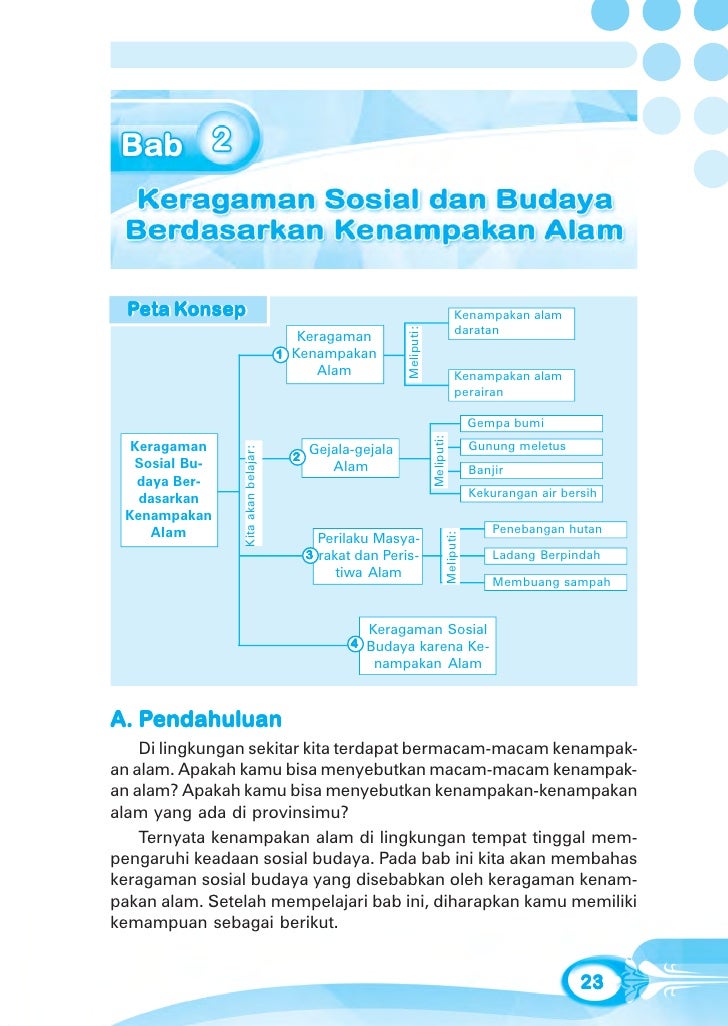 Bab 2

Keragaman Sosial dan Budaya Berdasarkan Kenampakan Alam

Peta Konsep

Keragaman Sosial Budaya Berdasarkan Kenampakan Alam

Kita akan belajar:

1 Keragaman Kenampakan Alam

Meliputi:

Kenampakan alam daratan

Kenampakan alam perairan

2 Gejala-gejala Alam

Meliputi:

Gempa bumi

Gunung meletus

Banjir

Kekurangan air bersih

3 Perilaku Masyarakat dan Peristiwa Alam

Meliputi:

Penebangan hutan

Ladang Berpindah

Membuang sampah

4 Keragaman Sosial Budaya karena Kenampakan Alam

A. Pendahuluan

Di lingkungan sekitar kita terdapat bermacam-macam kenampakan alam. Apakah kamu bisa menyebutkan macam-macam kenampakan alam? Apakah kamu bisa menyebutkan kenampakan-kenampakan alam yang ada di provinsimu?

Ternyata kenampakan alam di lingkungan tempat tinggal mempengaruhi keadaan sosial budaya. Pada bab ini kita akan membahas keragaman sosial budaya yang disebabkan oleh keragaman kenampakan alam. Setelah mempelajari bab ini, diharapkan kamu memiliki kemampuan sebagai berikut.

23